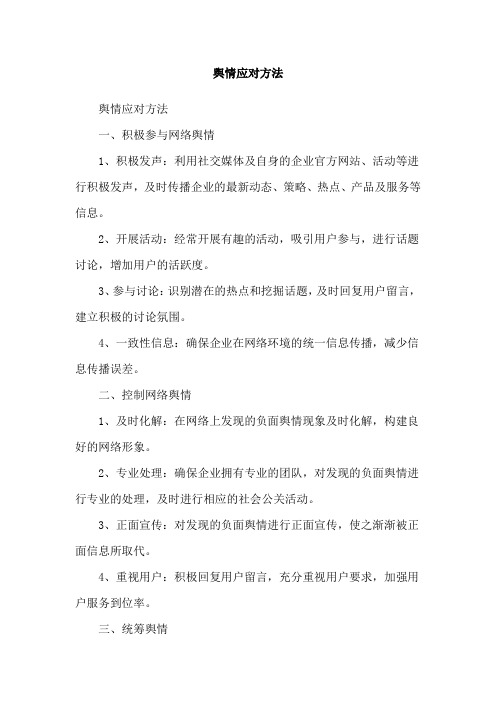 舆情应对方法

舆情应对方法

一、积极参与网络舆情

1、积极发声：利用社交媒体及自身的企业官方网站、活动等进行积极发声，及时传播企业的最新动态、策略、热点、产品及服务等信息。

2、开展活动：经常开展有趣的活动，吸引用户参与，进行话题讨论，增加用户的活跃度。

3、参与讨论：识别潜在的热点和挖掘话题，及时回复用户留言，建立积极的讨论氛围。

4、一致性信息：确保企业在网络环境的统一信息传播，减少信息传播误差。

二、控制网络舆情

1、及时化解：在网络上发现的负面舆情现象及时化解，构建良好的网络形象。

2、专业处理：确保企业拥有专业的团队，对发现的负面舆情进行专业的处理，及时进行相应的社会公关活动。

3、正面宣传：对发现的负面舆情进行正面宣传，使之渐渐被正面信息所取代。

4、重视用户：积极回复用户留言，充分重视用户要求，加强用户服务到位率。

三、统筹舆情